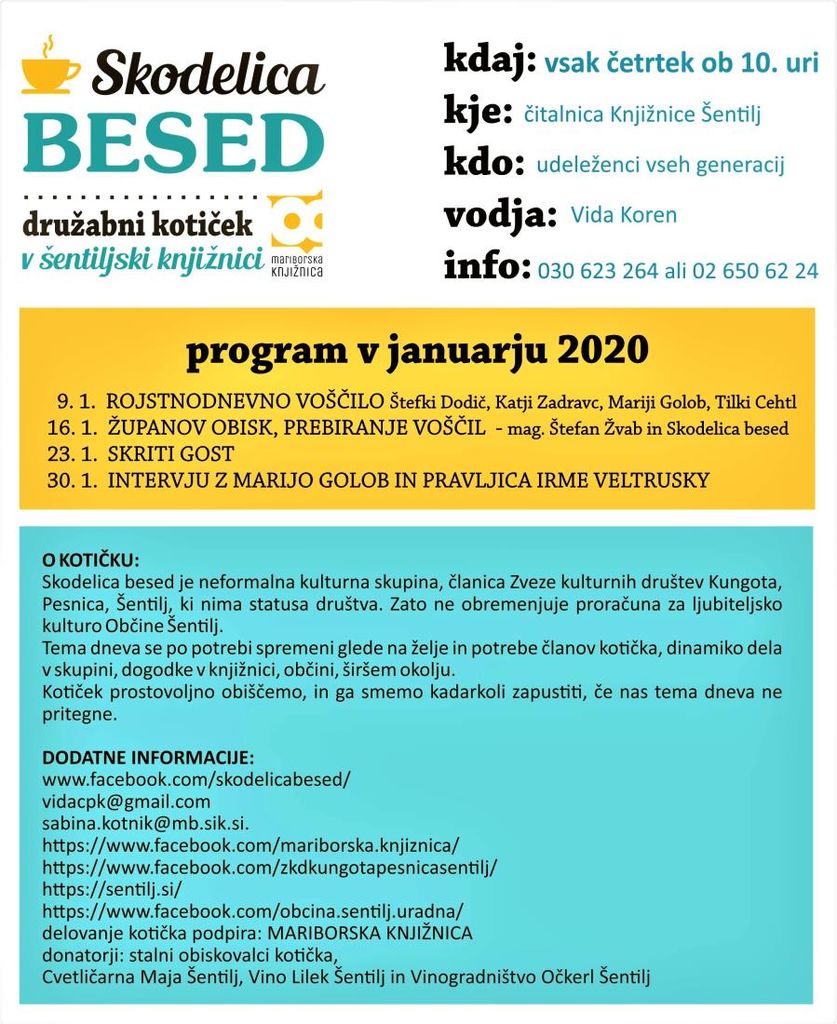 Skodelica
BESED
družabni kotiček
v šentiljski knjižnici

mariborska knjižnica

kdaj: vsak četrtek ob 10. uri
kje: čitalnica Knjižnice Šentilj
kdo: udeleženci vseh generacij
vodja: Vida Koren
info: 030 623 264 ali 02 650 62 24

program v januarju 2020

9. 1. ROJSTNODNEVNO VOŠČILO Štefki Dodič, Katji Zadravc, Mariji Golob, Tilki Cehtl
16. 1. ŽUPANOV OBISK, PREBIRANJE VOŠČIL - mag. Štefan Žvab in Skodelica besed
23. 1. SKRITI GOST
30. 1. INTERVJU Z MARIJO GOLOB IN PRAVLJICA IRME VELTRUSKY

O KOTIČKU:
Skodelica besed je neformalna kulturna skupina, članica Zveze kulturnih društev Kungota, Pesnica, Šentilj, ki nima statusa društva. Zato ne obremenjuje proračuna za ljubiteljsko kulturo Občine Šentilj.
Tema dneva se po potrebi spremeni glede na želje in potrebe članov kotička, dinamiko dela v skupini, dogodke v knjižnici, občini, širšem okolju.
Kotiček prostovoljno obiščemo, in ga smemo kadarkoli zapustiti, če nas tema dneva ne pritegne.

DODATNE INFORMACIJE:
www.facebook.com/skodelicabesed/
vidacpk@gmail.com
sabina.kotnik@mb.sik.si.
https://www.facebook.com/mariborska.knjiznica/
https://www.facebook.com/zkdkungotapesnicasentilj/
https://sentilj.si/
https://www.facebook.com/obcina.sentilj.uradna/
delovanje kotička podpira: MARIBORSKA KNJIŽNICA
donatorji: stalni obiskovalci kotička,
Cvetličarna Maja Šentilj, Vino Lilek Šentilj in Vinogradništvo Očkerl Šentilj